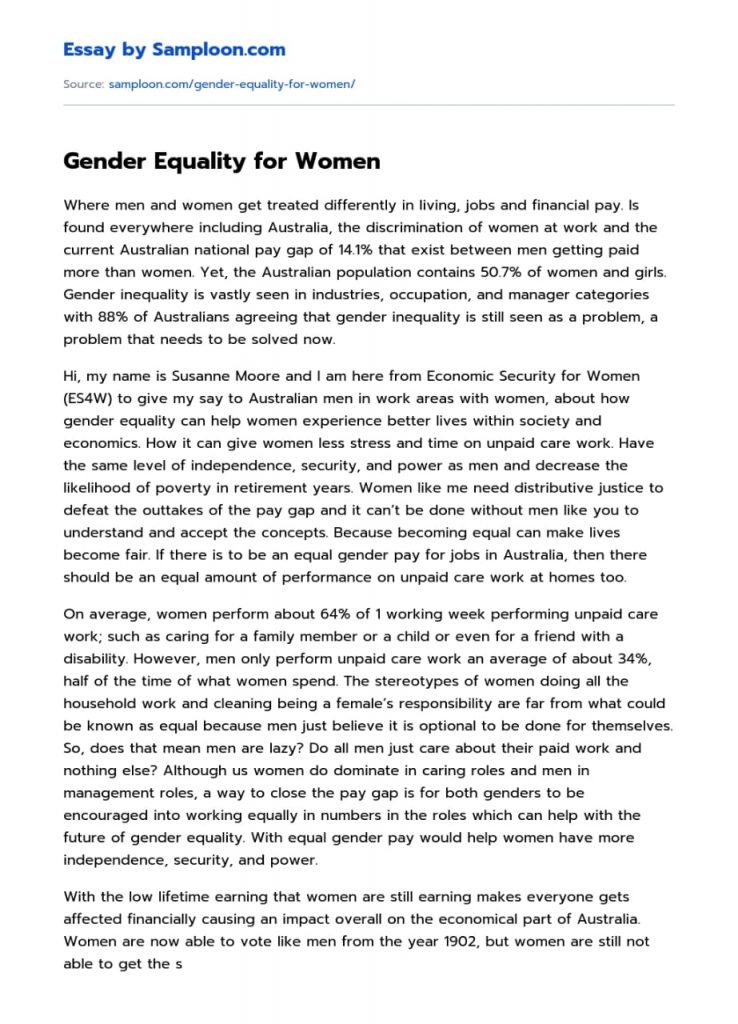 Essay by Samploon.com

Source: samploon.com/gender-equality-for-women/

Gender Equality for Women

Where men and women get treated differently in living, jobs and financial pay. Is found everywhere including Australia, the discrimination of women at work and the current Australian national pay gap of 14.1% that exist between men getting paid more than women. Yet, the Australian population contains 50.7% of women and girls. Gender inequality is vastly seen in industries, occupation, and manager categories with 88% of Australians agreeing that gender inequality is still seen as a problem, a problem that needs to be solved now.

Hi, my name is Susanne Moore and I am here from Economic Security for Women (ES4W) to give my say to Australian men in work areas with women, about how gender equality can help women experience better lives within society and economics. How it can give women less stress and time on unpaid care work. Have the same level of independence, security, and power as men and decrease the likelihood of poverty in retirement years. Women like me need distributive justice to defeat the outtakes of the pay gap and it can't be done without men like you to understand and accept the concepts. Because becoming equal can make lives become fair. If there is to be an equal gender pay for jobs in Australia, then there should be an equal amount of performance on unpaid care work at homes too.

On average, women perform about 64% of 1 working week performing unpaid care work; such as caring for a family member or a child or even for a friend with a disability. However, men only perform unpaid care work an average of about 34%, half of the time of what women spend. The stereotypes of women doing all the household work and cleaning being a female's responsibility are far from what could be known as equal because men just believe it is optional to be done for themselves. So, does that mean men are lazy? Do all men just care about their paid work and nothing else? Although us women do dominate in caring roles and men in management roles, a way to close the pay gap is for both genders to be encouraged into working equally in numbers in the roles which can help with the future of gender equality. With equal gender pay would help women have more independence, security, and power.

With the low lifetime earning that women are still earning makes everyone gets affected financially causing an impact overall on the economical part of Australia. Women are now able to vote like men from the year 1902, but women are still not able to get the s